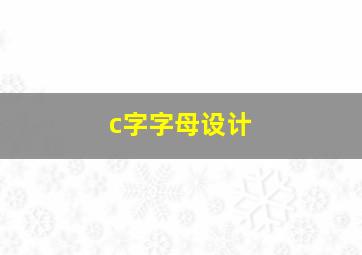 c字字母设计